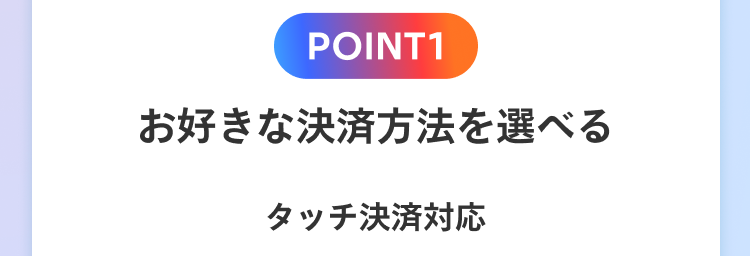 POINT1

お好きな決済方法を選べる

タッチ決済対応